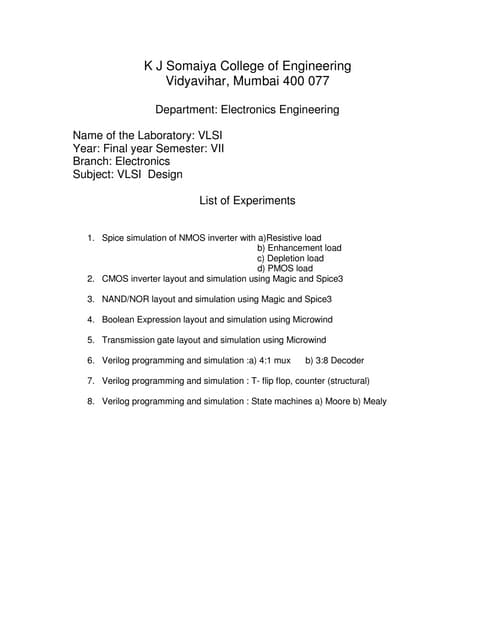 K J Somaiya College of Engineering
Vidyavihar, Mumbai 400 077

Department: Electronics Engineering

Name of the Laboratory: VLSI
Year: Final year Semester: VII
Branch: Electronics
Subject: VLSI Design

List of Experiments

1. Spice simulation of NMOS inverter with a)Resistive load
b) Enhancement load
c) Depletion load
d) PMOS load
2. CMOS inverter layout and simulation using Magic and Spice3

3. NAND/NOR layout and simulation using Magic and Spice3

4. Boolean Expression layout and simulation using Microwind

5. Transmission gate layout and simulation using Microwind

6. Verilog programming and simulation :a) 4:1 mux b) 3:8 Decoder

7. Verilog programming and simulation : T- flip flop, counter (structural)

8. Verilog programming and simulation : State machines a) Moore b) Mealy